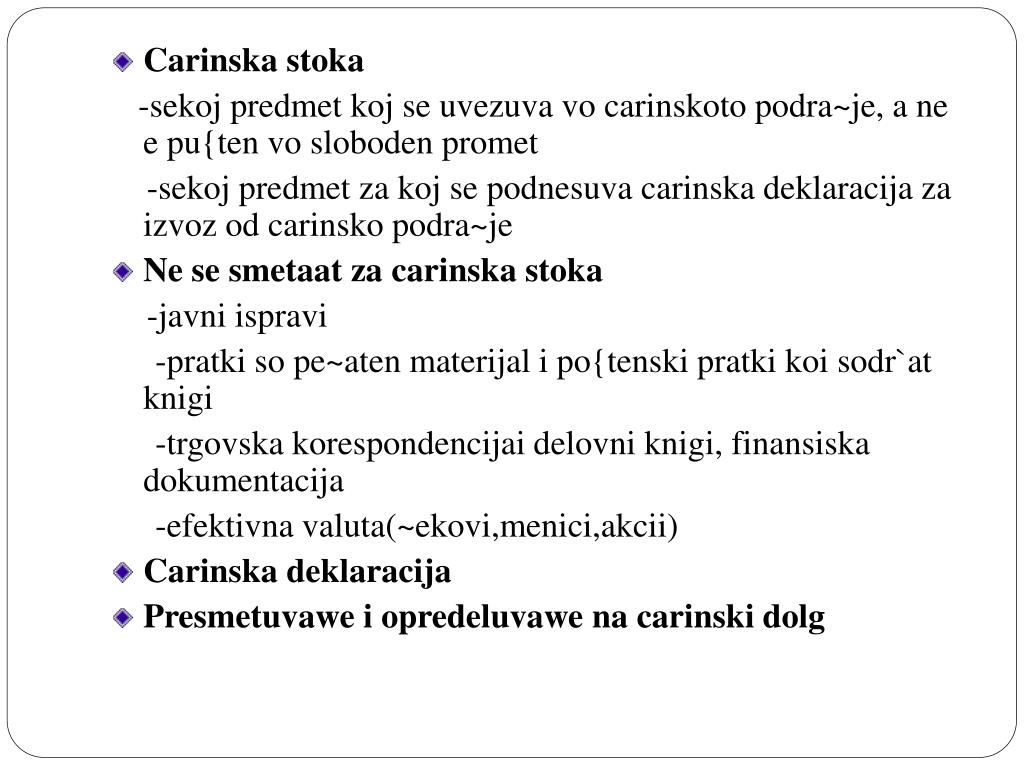 Carinska stoka

-sekoj predmet koj se uvezuva vo carinskoto podra~je, a ne e pu{ten vo sloboden promet

-sekoj predmet za koj se podnesuva carinska deklaracija za izvoz od carinsko podra~je

Ne se smetaat za carinska stoka

-javni ispravi

-pratki so pe~aten materijal i po{tenski pratki koi sodr`at knigi

-trgovska korespondencijai delovni knigi, finansiska dokumentacija

-efektivna valuta(~ekovi,menici,akcii)

Carinska deklaracija

Presmetuvawe i opredeluvawe na carinski dolg